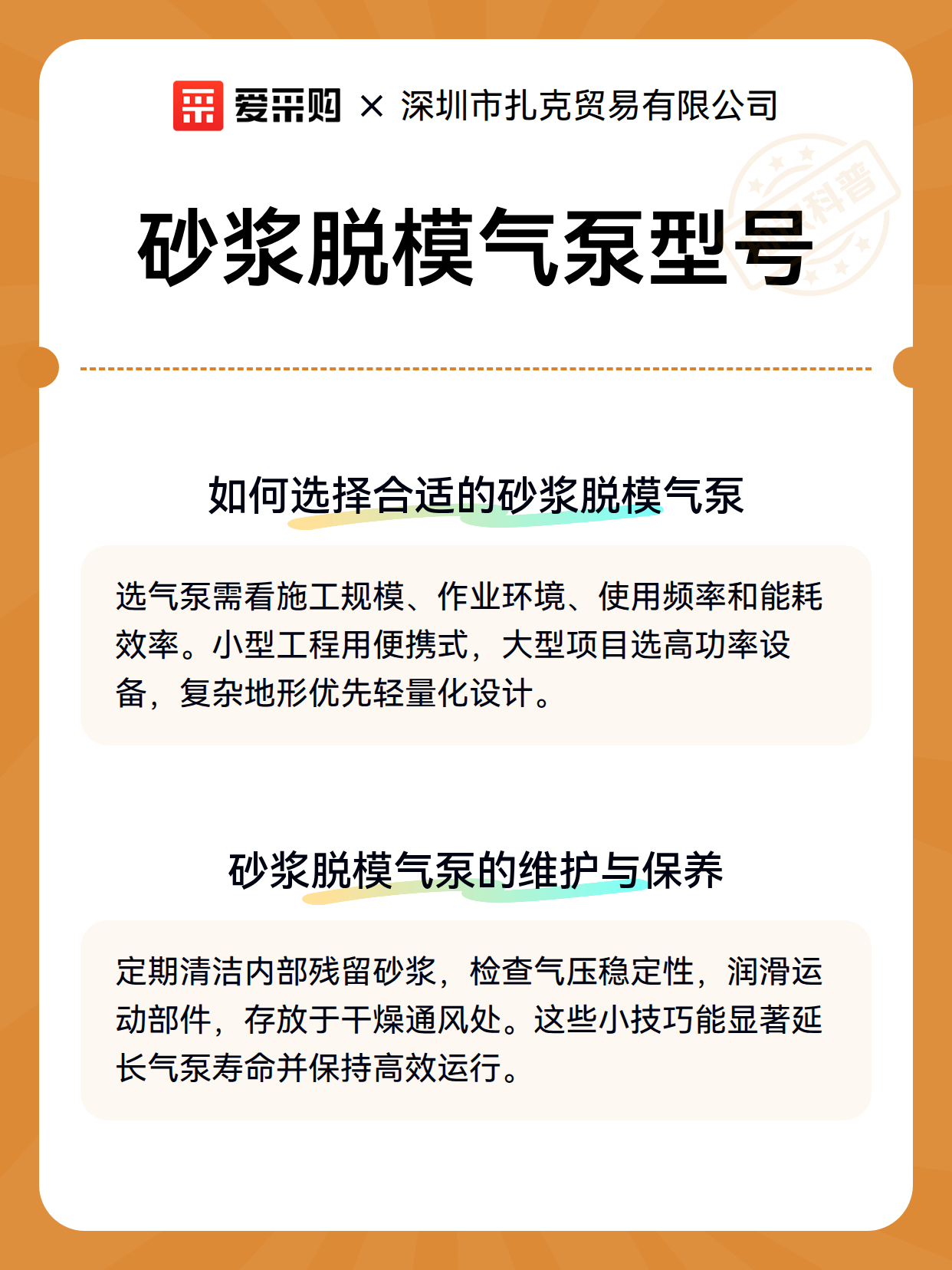 爱采购 × 深圳市扎克贸易有限公司

科普

砂浆脱模气泵型号

如何选择合适的砂浆脱模气泵

选气泵需看施工规模、作业环境、使用频率和能耗效率。小型工程用便携式，大型项目选高功率设备，复杂地形优先轻量化设计。

砂浆脱模气泵的维护与保养

定期清洁内部残留砂浆，检查气压稳定性，润滑运动部件，存放于干燥通风处。这些小技巧能显著延长气泵寿命并保持高效运行。